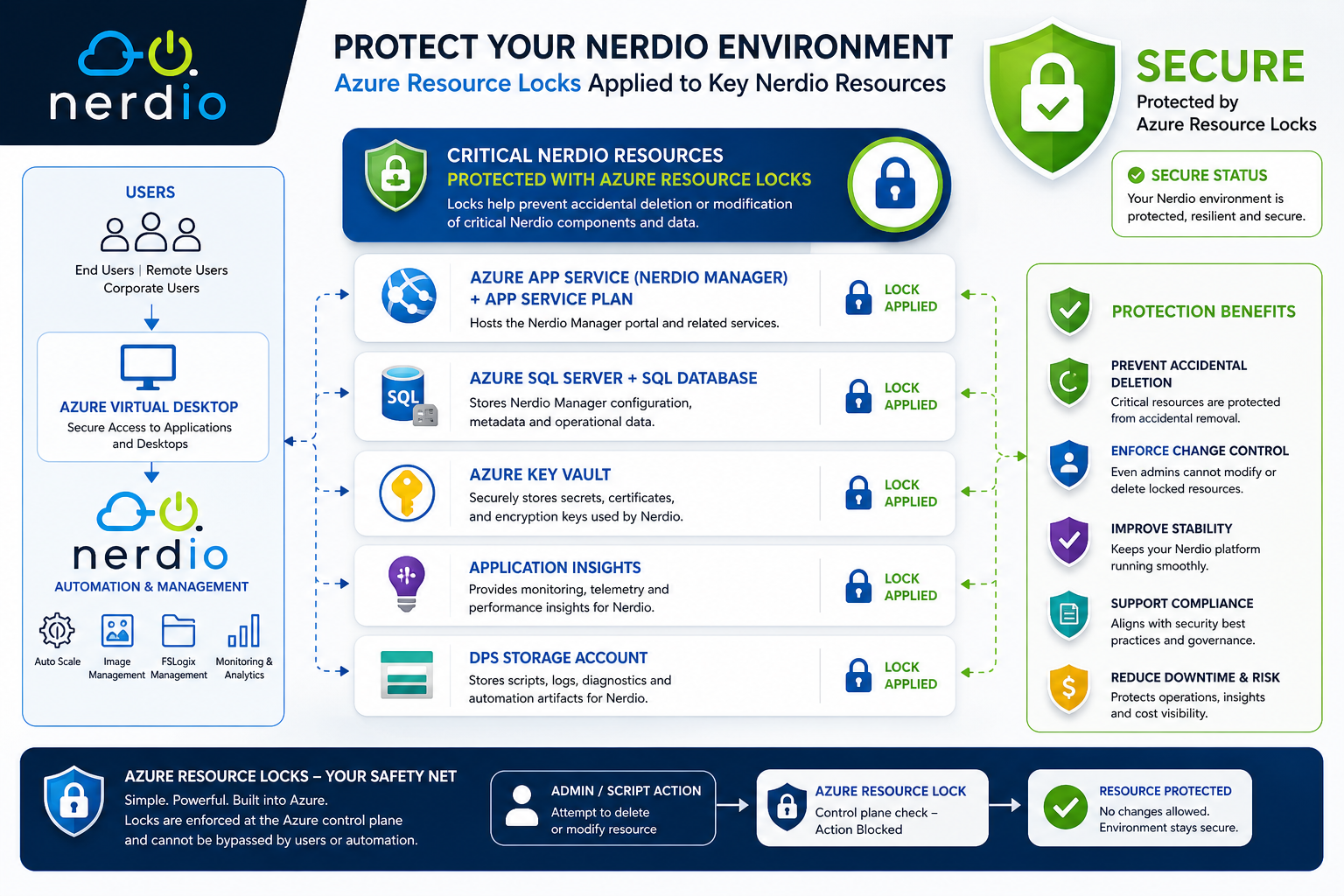 nerdio

PROTECT YOUR NERDIO ENVIRONMENT
Azure Resource Locks Applied to Key Nerdio Resources

SECURE
Protected by Azure Resource Locks

SECURE STATUS
Your Nerdio environment is protected, resilient and secure.

USERS
End Users | Remote Users
Corporate Users

AZURE VIRTUAL DESKTOP
Secure Access to Applications and Desktops

nerdio
AUTOMATION & MANAGEMENT
Auto Scale
Image Management
FSLogix Management
Monitoring & Analytics

CRITICAL NERDIO RESOURCES
PROTECTED WITH AZURE RESOURCE LOCKS
Locks help prevent accidental deletion or modification of critical Nerdio components and data.

AZURE APP SERVICE (NERDIO MANAGER) + APP SERVICE PLAN
Hosts the Nerdio Manager portal and related services.
LOCK APPLIED

SQL
AZURE SQL SERVER + SQL DATABASE
Stores Nerdio Manager configuration, metadata and operational data.
LOCK APPLIED

AZURE KEY VAULT
Securely stores secrets, certificates, and encryption keys used by Nerdio.
LOCK APPLIED

APPLICATION INSIGHTS
Provides monitoring, telemetry and performance insights for Nerdio.
LOCK APPLIED

DPS STORAGE ACCOUNT
Stores scripts, logs, diagnostics and automation artifacts for Nerdio.
LOCK APPLIED

PROTECTION BENEFITS

PREVENT ACCIDENTAL DELETION
Critical resources are protected from accidental removal.

ENFORCE CHANGE CONTROL
Even admins cannot modify or delete locked resources.

IMPROVE STABILITY
Keeps your Nerdio platform running smoothly.

SUPPORT COMPLIANCE
Aligns with security best practices and governance.

REDUCE DOWNTIME & RISK
Protects operations, insights and cost visibility.

AZURE RESOURCE LOCKS – YOUR SAFETY NET
Simple. Powerful. Built into Azure.
Locks are enforced at the Azure control plane and cannot be bypassed by users or automation.

ADMIN / SCRIPT ACTION
Attempt to delete or modify resource

AZURE RESOURCE LOCK
Control plane check – Action Blocked

RESOURCE PROTECTED
No changes allowed. Environment stays secure.